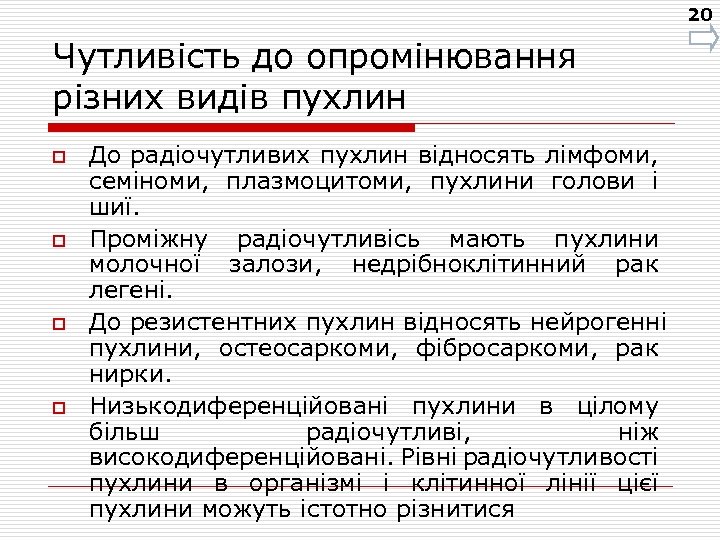 20

Чутливість до опромінювання різних видів пухлин

До радіочутливих пухлин відносять лімфоми, семіноми, плазмоцитоми, пухлини голови і шиї.

Проміжну радіочутливісь мають пухлини молочної залози, недрібноклітинний рак легені.

До резистентних пухлин відносять нейрогенні пухлини, остеосаркоми, фібросаркоми, рак нирки.

Низькодиференційовані пухлини в цілому більш радіочутливі, ніж високодиференційовані. Рівні радіочутливості пухлини в організмі і клітинної лінії цієї пухлини можуть істотно різнитися